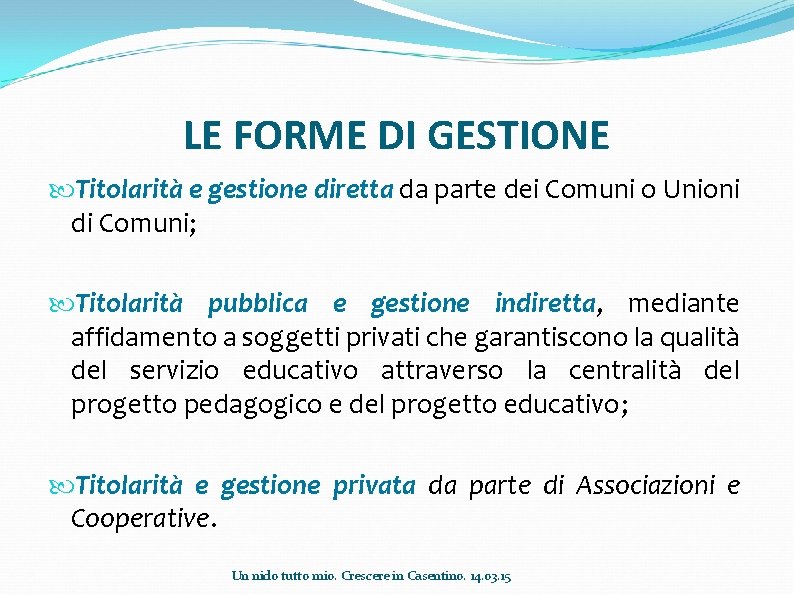 LE FORME DI GESTIONE

Titolarità e gestione diretta da parte dei Comuni o Unioni di Comuni;

Titolarità pubblica e gestione indiretta, mediante affidamento a soggetti privati che garantiscono la qualità del servizio educativo attraverso la centralità del progetto pedagogico e del progetto educativo;

Titolarità e gestione privata da parte di Associazioni e Cooperative.

Un nido tutto mio. Crescere in Casentino. 14.03.15